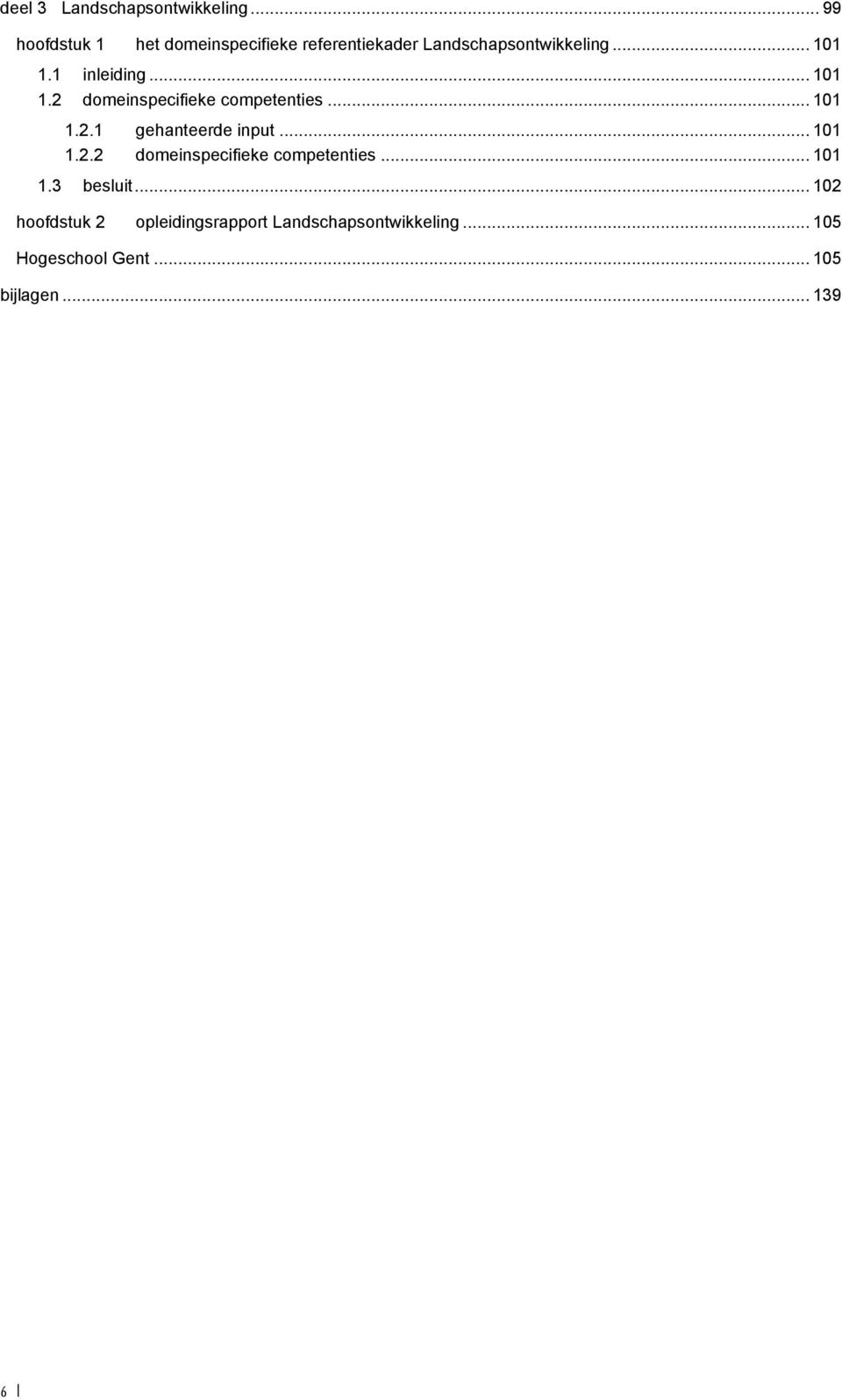 deel 3 Landschapsontwikkeling ... 99
hoofdstuk 1 het domeinspecifieke referentiekader Landschapsontwikkeling ... 101
1.1 inleiding ... 101
1.2 domeinspecifieke competenties ... 101
1.2.1 gehanteerde input ... 101
1.2.2 domeinspecifieke competenties ... 101
1.3 besluit ... 102
hoofdstuk 2 opleidingsrapport Landschapsontwikkeling ... 105
Hogeschool Gent ... 105
bijlagen ... 139

6